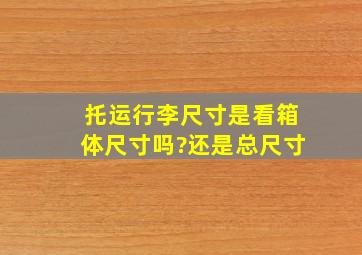 托运行李尺寸是看箱体尺寸吗?还是总尺寸